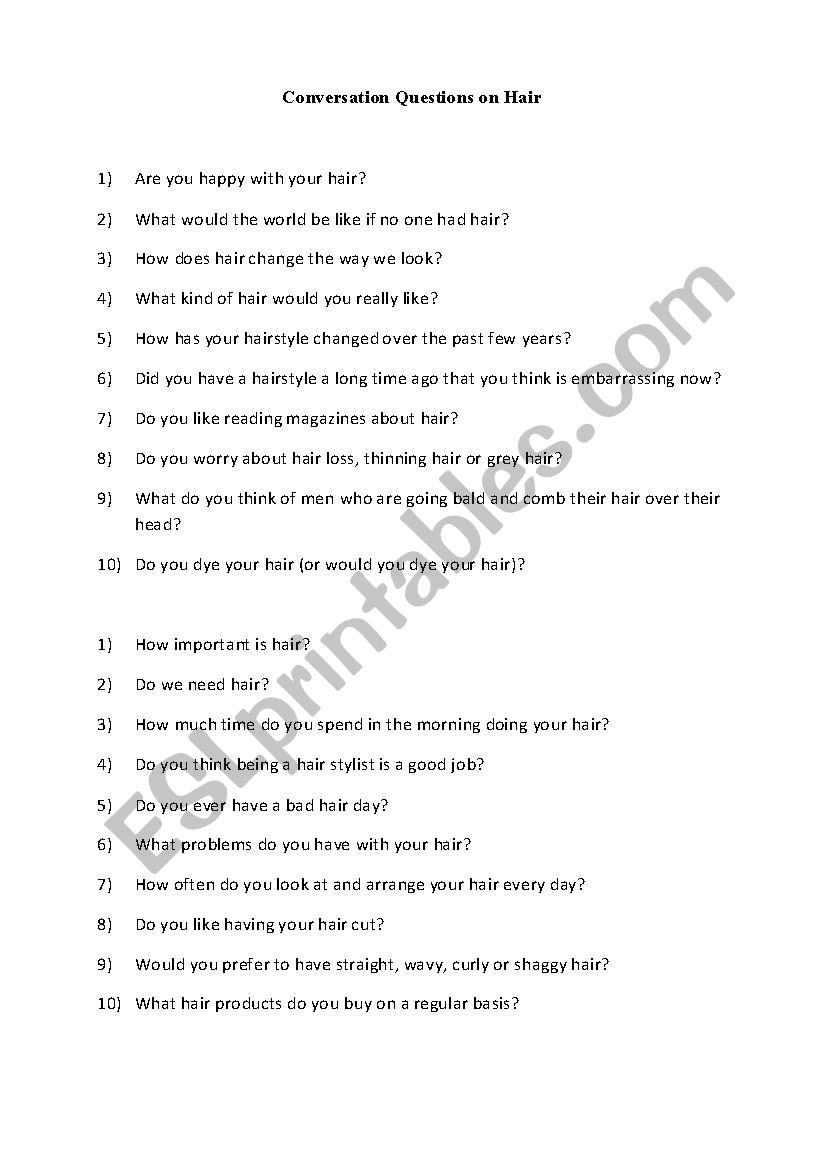 Conversation Questions on Hair

1) Are you happy with your hair?

2) What would the world be like if no one had hair?

3) How does hair change the way we look?

4) What kind of hair would you really like?

5) How has your hairstyle changed over the past few years?

6) Did you have a hairstyle a long time ago that you think is embarrassing now?

7) Do you like reading magazines about hair?

8) Do you worry about hair loss, thinning hair or grey hair?

9) What do you think of men who are going bald and comb their hair over their head?

10) Do you dye your hair (or would you dye your hair)?

1) How important is hair?

2) Do we need hair?

3) How much time do you spend in the morning doing your hair?

4) Do you think being a hair stylist is a good job?

5) Do you ever have a bad hair day?

6) What problems do you have with your hair?

7) How often do you look at and arrange your hair every day?

8) Do you like having your hair cut?

9) Would you prefer to have straight, wavy, curly or shaggy hair?

10) What hair products do you buy on a regular basis?

ESLprintables.com